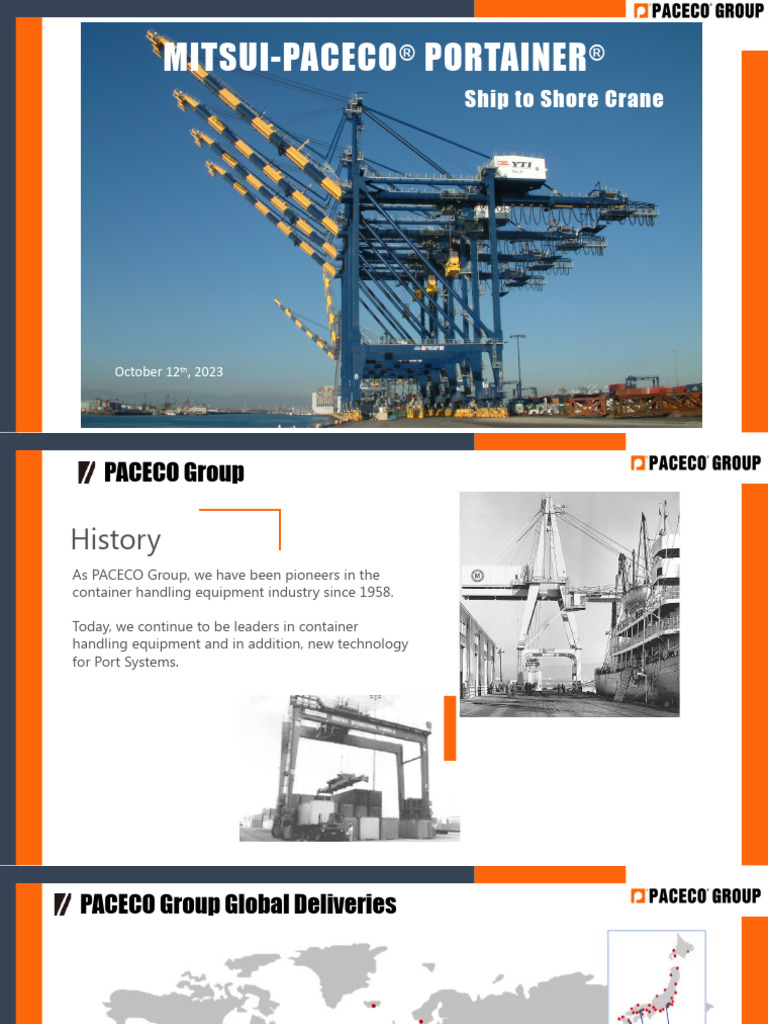 PACECO® GROUP

MITSUI-PACECO® PORTAINER®

Ship to Shore Crane

YTI

October 12th, 2023

PACECO Group

PACECO® GROUP

History

As PACECO Group, we have been pioneers in the container handling equipment industry since 1958.

Today, we continue to be leaders in container handling equipment and in addition, new technology for Port Systems.

PACECO Group Global Deliveries

PACECO® GROUP